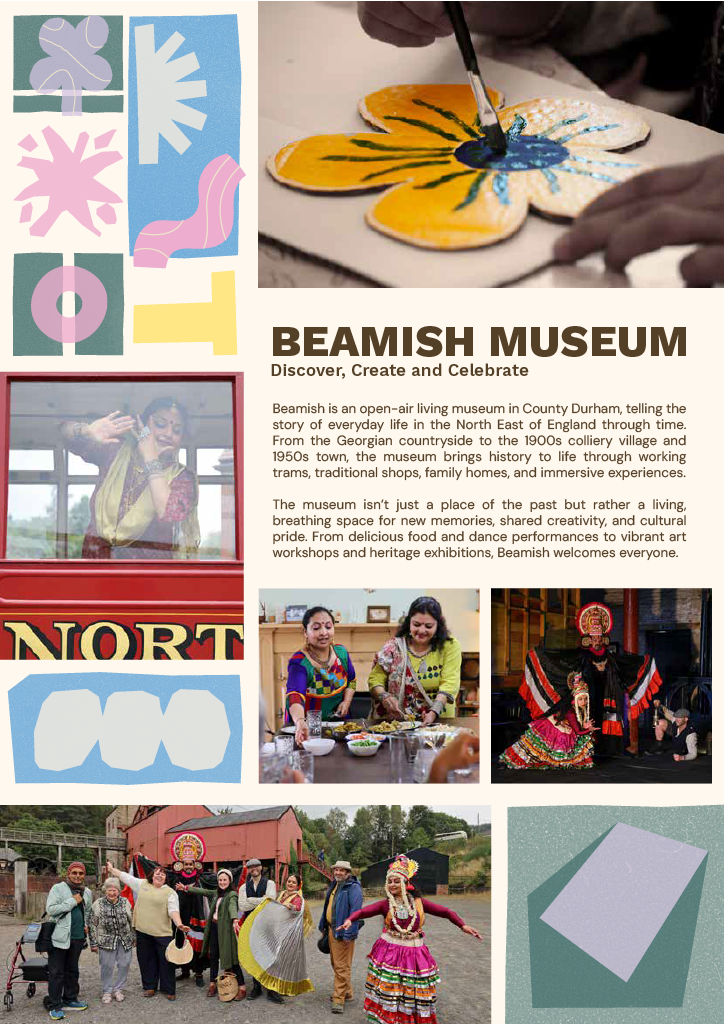 BEAMISH MUSEUM
Discover, Create and Celebrate

Beamish is an open-air living museum in County Durham, telling the story of everyday life in the North East of England through time. From the Georgian countryside to the 1900s colliery village and 1950s town, the museum brings history to life through working trams, traditional shops, family homes, and immersive experiences.

The museum isn't just a place of the past but rather a living, breathing space for new memories, shared creativity, and cultural pride. From delicious food and dance performances to vibrant art workshops and heritage exhibitions, Beamish welcomes everyone.

NORT